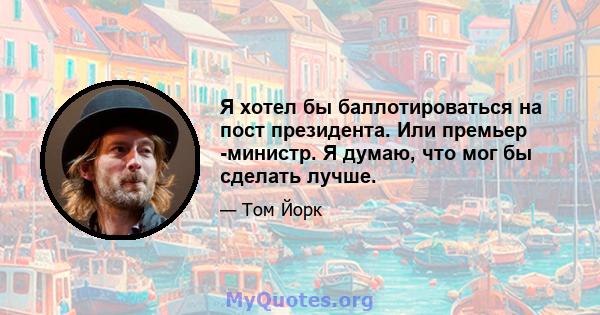 Я хотел бы баллотироваться на пост президента. Или премьер -министр. Я думаю, что мог бы сделать лучше.

— Том Йорк

MyQuotes.org